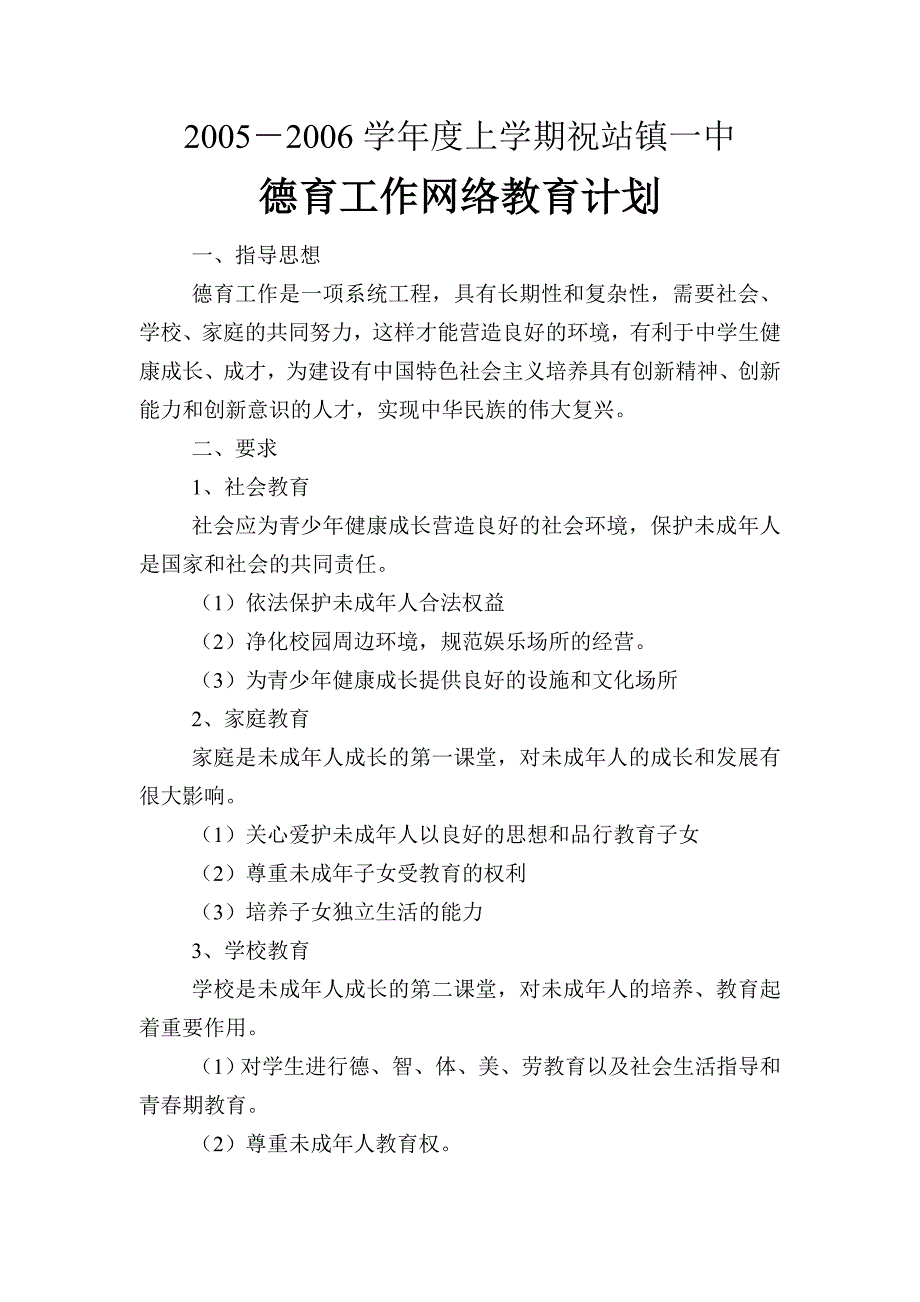 2005－2006 学年度上学期祝站镇一中

德育工作网络教育计划

一、指导思想

德育工作是一项系统工程，具有长期性和复杂性，需要社会、学校、家庭的共同努力，这样才能营造良好的环境，有利于中学生健康成长、成才，为建设有中国特色社会主义培养具有创新精神、创新能力和创新意识的人才，实现中华民族的伟大复兴。

二、要求

1、社会教育

社会应为青少年健康成长营造良好的社会环境，保护未成年人是国家和社会的共同责任。

（1）依法保护未成年人合法权益

（2）净化校园周边环境，规范娱乐场所的经营。

（3）为青少年健康成长提供良好的设施和文化场所

2、家庭教育

家庭是未成年人成长的第一课堂，对未成年人的成长和发展有很大影响。

（1）关心爱护未成年人以良好的思想和品行教育子女

（2）尊重未成年子女受教育的权利

（3）培养子女独立生活的能力

3、学校教育

学校是未成年人成长的第二课堂，对未成年人的培养、教育起着重要作用。

（1）对学生进行德、智、体、美、劳教育以及社会生活指导和青春期教育。

（2）尊重未成年人教育权。